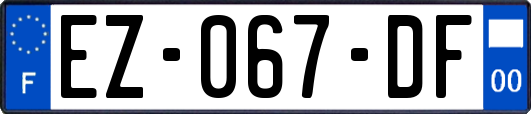 F
EZ-067-DF
00